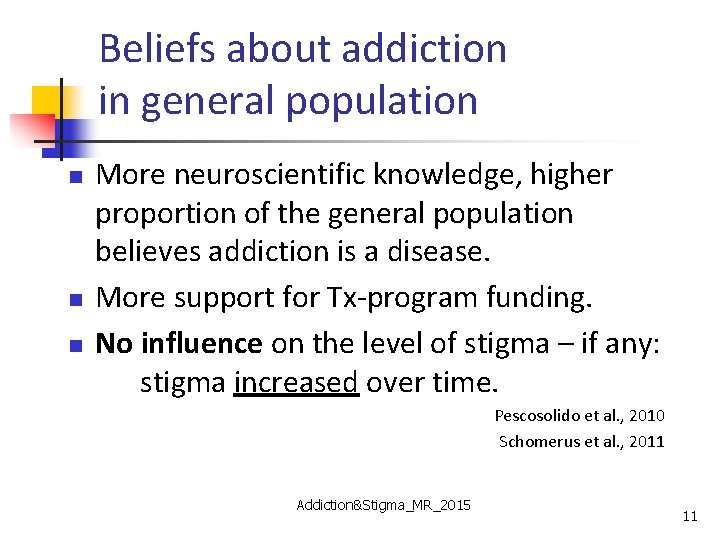 Beliefs about addiction
in general population

• More neuroscientific knowledge, higher proportion of the general population believes addiction is a disease.
• More support for Tx-program funding.
• No influence on the level of stigma – if any: stigma increased over time.

Pescosolido et al., 2010
Schomerus et al., 2011

Addiction&Stigma_MR_2015

11